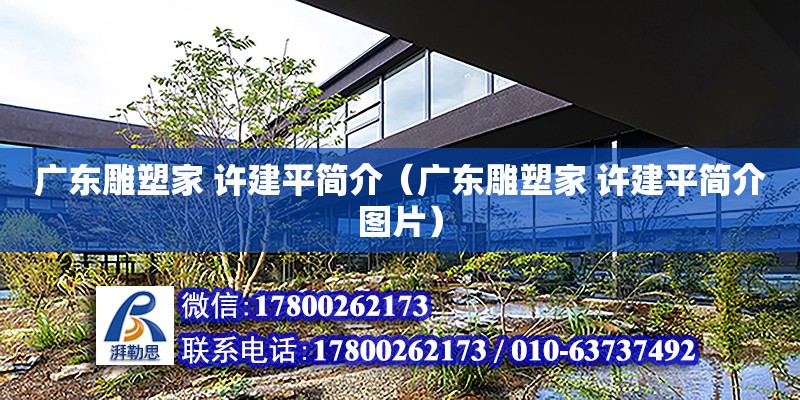 广东雕塑家 许建平简介（广东雕塑家 许建平简介图片）

湃勒思

微信:17800262173

联系电话:17800262173 / 010-63737492